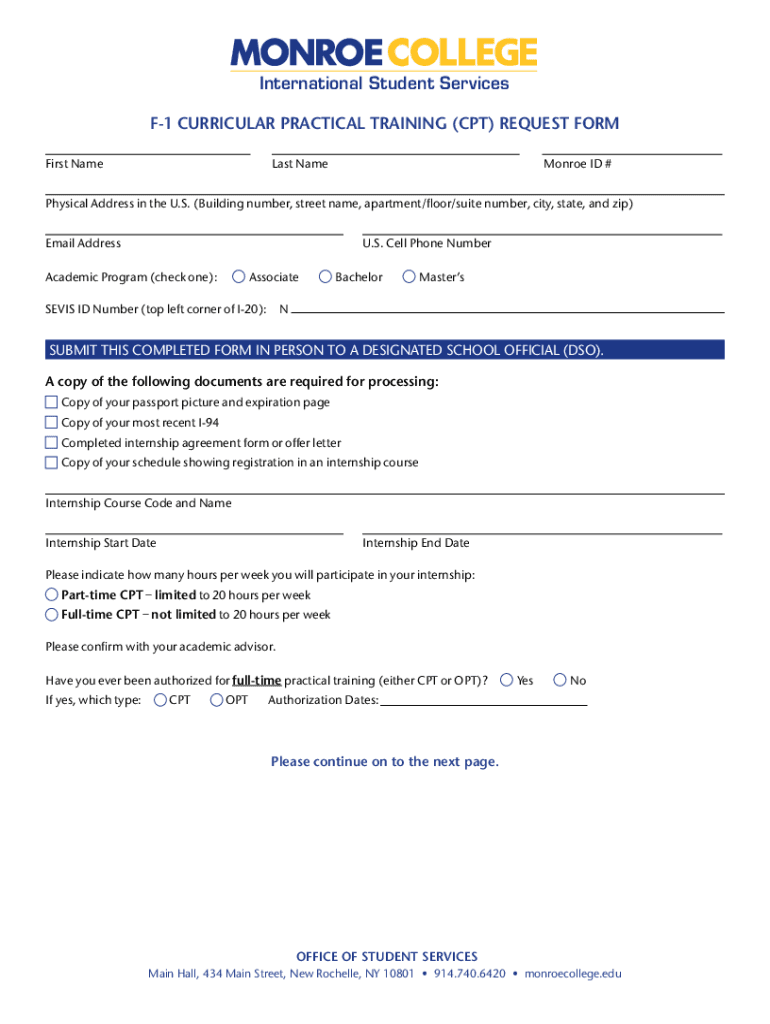 MONROE COLLEGE
International Student Services

F-1 CURRICULAR PRACTICAL TRAINING (CPT) REQUEST FORM

First Name

Last Name

Monroe ID #

Physical Address in the U.S. (Building number, street name, apartment/floor/suite number, city, state, and zip)

Email Address

U.S. Cell Phone Number

Academic Program (check one): Associate Bachelor Master's

SEVIS ID Number (top left corner of I-20): N

SUBMIT THIS COMPLETED FORM IN PERSON TO A DESIGNATED SCHOOL OFFICIAL (DSO).

A copy of the following documents are required for processing:
Copy of your passport picture and expiration page
Copy of your most recent I-94
Completed internship agreement form or offer letter
Copy of your schedule showing registration in an internship course

Internship Course Code and Name

Internship Start Date

Internship End Date

Please indicate how many hours per week you will participate in your internship:
Part-time CPT – limited to 20 hours per week
Full-time CPT – not limited to 20 hours per week

Please confirm with your academic advisor.

Have you ever been authorized for full-time practical training (either CPT or OPT)? Yes No
If yes, which type: CPT OPT Authorization Dates:

Please continue on to the next page.

OFFICE OF STUDENT SERVICES
Main Hall, 434 Main Street, New Rochelle, NY 10801 • 914.740.6420 • monroecollege.edu